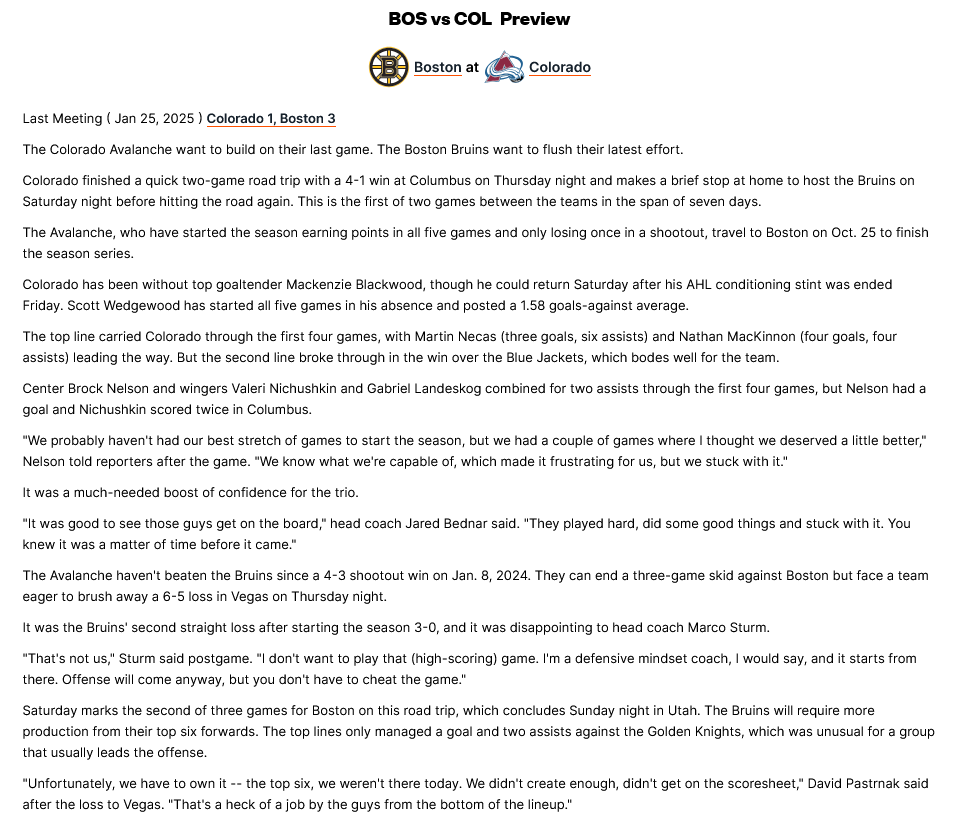 BOS vs COL Preview

Boston at Colorado

Last Meeting ( Jan 25, 2025 ) Colorado 1, Boston 3

The Colorado Avalanche want to build on their last game. The Boston Bruins want to flush their latest effort.

Colorado finished a quick two-game road trip with a 4-1 win at Columbus on Thursday night and makes a brief stop at home to host the Bruins on Saturday night before hitting the road again. This is the first of two games between the teams in the span of seven days.

The Avalanche, who have started the season earning points in all five games and only losing once in a shootout, travel to Boston on Oct. 25 to finish the season series.

Colorado has been without top goaltender Mackenzie Blackwood, though he could return Saturday after his AHL conditioning stint was ended Friday. Scott Wedgewood has started all five games in his absence and posted a 1.58 goals-against average.

The top line carried Colorado through the first four games, with Martin Necas (three goals, six assists) and Nathan MacKinnon (four goals, four assists) leading the way. But the second line broke through in the win over the Blue Jackets, which bodes well for the team.

Center Brock Nelson and wingers Valeri Nichushkin and Gabriel Landeskog combined for two assists through the first four games, but Nelson had a goal and Nichushkin scored twice in Columbus.

"We probably haven't had our best stretch of games to start the season, but we had a couple of games where I thought we deserved a little better," Nelson told reporters after the game. "We know what we're capable of, which made it frustrating for us, but we stuck with it."

It was a much-needed boost of confidence for the trio.

"It was good to see those guys get on the board," head coach Jared Bednar said. "They played hard, did some good things and stuck with it. You knew it was a matter of time before it came."

The Avalanche haven't beaten the Bruins since a 4-3 shootout win on Jan. 8, 2024. They can end a three-game skid against Boston but face a team eager to brush away a 6-5 loss in Vegas on Thursday night.

It was the Bruins' second straight loss after starting the season 3-0, and it was disappointing to head coach Marco Sturm.

"That's not us," Sturm said postgame. "I don't want to play that (high-scoring) game. I'm a defensive mindset coach, I would say, and it starts from there. Offense will come anyway, but you don't have to cheat the game."

Saturday marks the second of three games for Boston on this road trip, which concludes Sunday night in Utah. The Bruins will require more production from their top six forwards. The top lines only managed a goal and two assists against the Golden Knights, which was unusual for a group that usually leads the offense.

"Unfortunately, we have to own it -- the top six, we weren't there today. We didn't create enough, didn't get on the scoresheet," David Pastrnak said after the loss to Vegas. "That's a heck of a job by the guys from the bottom of the lineup."